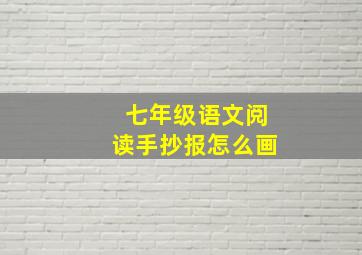 七年级语文阅读手抄报怎么画